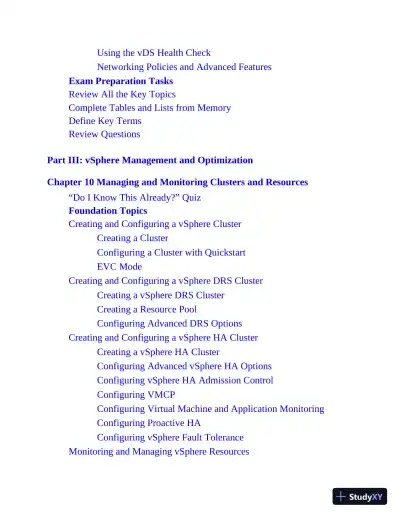 Using the vDS Health Check
Networking Policies and Advanced Features
Exam Preparation Tasks
Review All the Key Topics
Complete Tables and Lists from Memory
Define Key Terms
Review Questions

Part III: vSphere Management and Optimization

Chapter 10 Managing and Monitoring Clusters and Resources
"Do I Know This Already?" Quiz
Foundation Topics
Creating and Configuring a vSphere Cluster
Creating a Cluster
Configuring a Cluster with Quickstart
EVC Mode
Creating and Configuring a vSphere DRS Cluster
Creating a vSphere DRS Cluster
Creating a Resource Pool
Configuring Advanced DRS Options
Creating and Configuring a vSphere HA Cluster
Creating a vSphere HA Cluster
Configuring Advanced vSphere HA Options
Configuring vSphere HA Admission Control
Configuring VMCP
Configuring Virtual Machine and Application Monitoring
Configuring Proactive HA
Configuring vSphere Fault Tolerance
Monitoring and Managing vSphere Resources

StudyXY